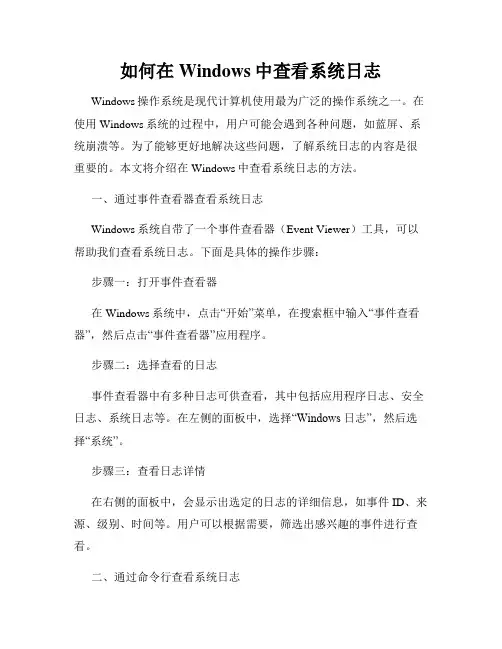 如何在 Windows 中查看系统日志

Windows 操作系统是现代计算机使用最为广泛的操作系统之一。在使用 Windows 系统的过程中，用户可能会遇到各种问题，如蓝屏、系统崩溃等。为了能够更好地解决这些问题，了解系统日志的内容是很重要的。本文将介绍在 Windows 中查看系统日志的方法。

一、通过事件查看器查看系统日志

Windows 系统自带了一个事件查看器（Event Viewer）工具，可以帮助我们查看系统日志。下面是具体的操作步骤：

步骤一：打开事件查看器

在 Windows 系统中，点击“开始”菜单，在搜索框中输入“事件查看器”，然后点击“事件查看器”应用程序。

步骤二：选择查看的日志

事件查看器中有多种日志可供查看，其中包括应用程序日志、安全日志、系统日志等。在左侧的面板中，选择“Windows 日志”，然后选择“系统”。

步骤三：查看日志详情

在右侧的面板中，会显示出选定的日志的详细信息，如事件 ID、来源、级别、时间等。用户可以根据需要，筛选出感兴趣的事件进行查看。

二、通过命令行查看系统日志